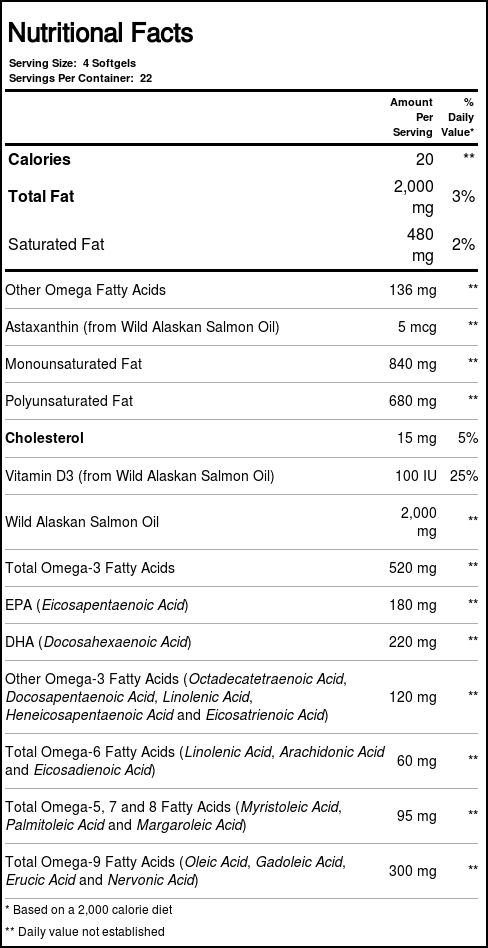 Nutritional Facts

Serving Size: 4 Softgels
Servings Per Container: 22

| | Amount Per Serving | % Daily Value* |
|---|---|---|
| Calories | 20 | ** |
| Total Fat | 2,000 mg | 3% |
| Saturated Fat | 480 mg | 2% |
| Other Omega Fatty Acids | 136 mg | ** |
| Astaxanthin (from Wild Alaskan Salmon Oil) | 5 mcg | ** |
| Monounsaturated Fat | 840 mg | ** |
| Polyunsaturated Fat | 680 mg | ** |
| Cholesterol | 15 mg | 5% |
| Vitamin D3 (from Wild Alaskan Salmon Oil) | 100 IU | 25% |
| Wild Alaskan Salmon Oil | 2,000 mg | ** |
| Total Omega-3 Fatty Acids | 520 mg | ** |
| EPA (Eicosapentaenoic Acid) | 180 mg | ** |
| DHA (Docosahexaenoic Acid) | 220 mg | ** |
| Other Omega-3 Fatty Acids (Octadecatetraenoic Acid, Docosapentaenoic Acid, Linolenic Acid, Heneicosapentaenoic Acid and Eicosatrienoic Acid) | 120 mg | ** |
| Total Omega-6 Fatty Acids (Linolenic Acid, Arachidonic Acid and Eicosadienoic Acid) | 60 mg | ** |
| Total Omega-5, 7 and 8 Fatty Acids (Myristoleic Acid, Palmitoleic Acid and Margaroleic Acid) | 95 mg | ** |
| Total Omega-9 Fatty Acids (Oleic Acid, Gadoleic Acid, Erucic Acid and Nervonic Acid) | 300 mg | ** |

* Based on a 2,000 calorie diet
** Daily value not established